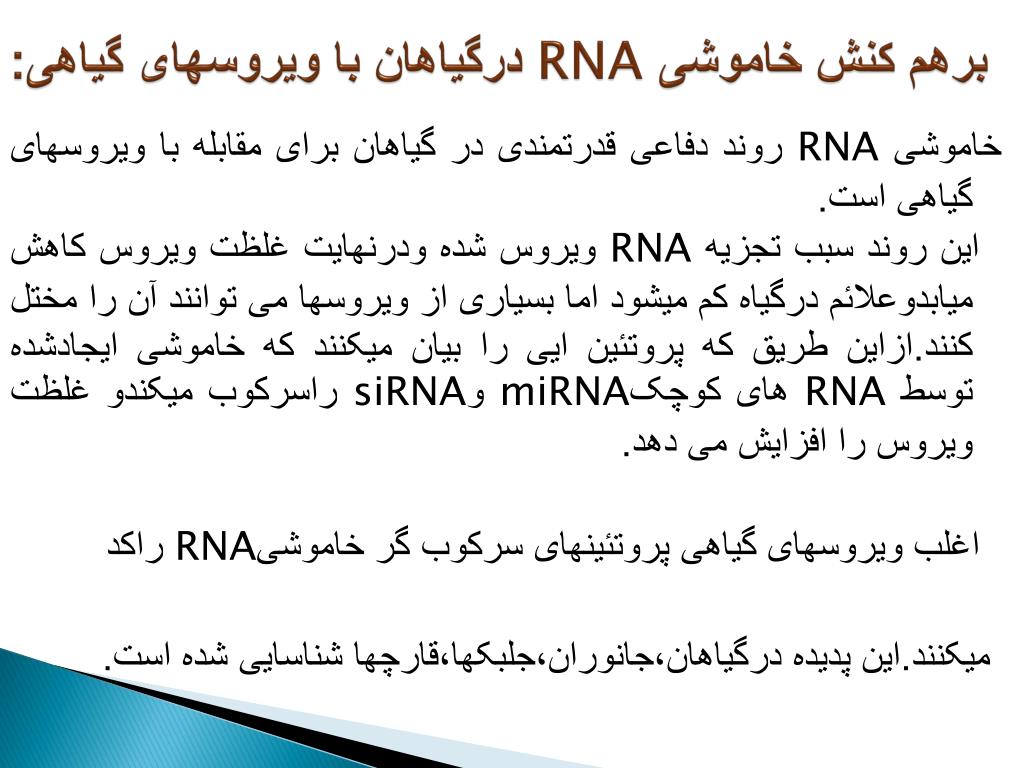 برهم کنش خاموشی RNA درگیاهان با ویروسهای گیاهی:

خاموشی RNA روند دفاعی قدرتمندی در گیاهان برای مقابله با ویروسهای گیاهی است.

این روند سبب تجزیه RNA ویروس شده ودرنهایت غلظت ویروس کاهش میابدوعلائم درگیاه کم میشود اما بسیاری از ویروسها می توانند آن را مختل کنند.ازاین طریق که پروتئین ایی را بیان میکنند که خاموشی ایجادشده توسط RNA های کوچکmiRNA وsiRNA راسرکوب میکندو غلظت ویروس را افزایش می دهد.

اغلب ویروسهای گیاهی پروتئینهای سرکوب گر خاموشیRNA راکد

میکنند.این پدیده درگیاهان،جانوران،جلبکها،قارچها شناسایی شده است.